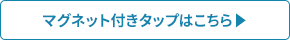 マグネット付きタップはこちら▶